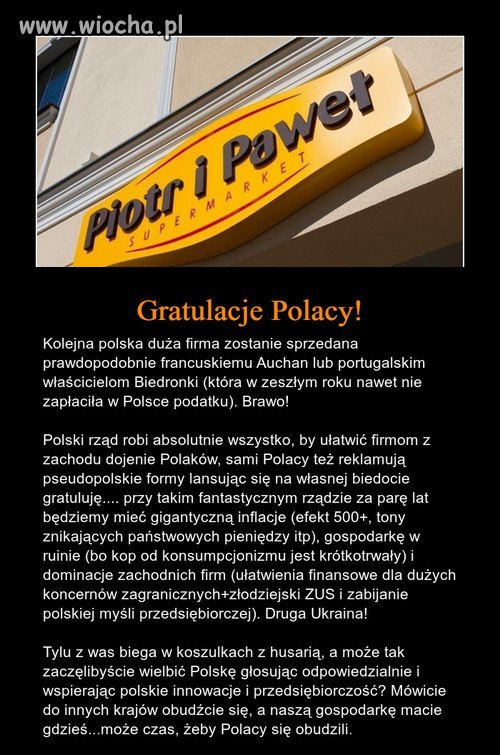 www.wiocha.pl

Piotr i Paweł
SUPERMARKET

Gratulacje Polacy!

Kolejna polska duża firma zostanie sprzedana prawdopodobnie francuskiemu Auchan lub portugalskim właścicielom Biedronki (która w zeszłym roku nawet nie zapłaciła w Polsce podatku). Brawo!

Polski rząd robi absolutnie wszystko, by ułatwić firmom z zachodu dojenie Polaków, sami Polacy też reklamują pseudopolskie formy lansując się na własnej biedocie gratuluję.... przy takim fantastycznym rządzie za parę lat będziemy mieć gigantyczną inflacje (efekt 500+, tony znikających państwowych pieniędzy itp), gospodarkę w ruinie (bo kop od konsumpcjonizmu jest krótkotrwały) i dominacje zachodnich firm (ułatwienia finansowe dla dużych koncernów zagranicznych+złodziejski ZUS i zabijanie polskiej myśli przedsiębiorczej). Druga Ukraina!

Tylu z was biega w koszulkach z husarią, a może tak zaczęlibyście wielbić Polskę głosując odpowiedzialnie i wspierając polskie innowacje i przedsiębiorczość? Mówicie do innych krajów obudźcie się, a naszą gospodarkę macie gdzieś...może czas, żeby Polacy się obudzili.